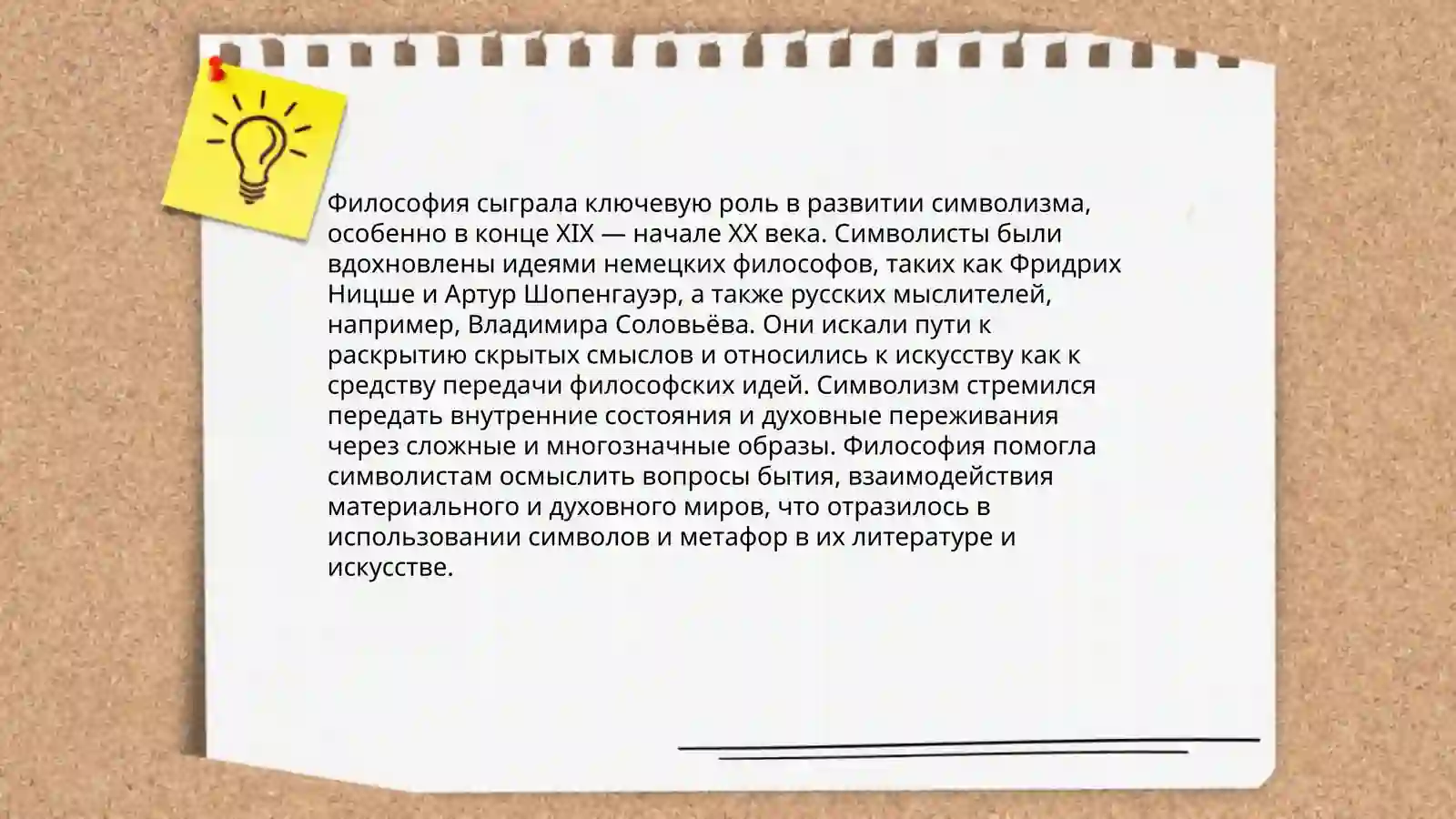 Философия сыграла ключевую роль в развитии символизма, особенно в конце XIX — начале XX века. Символисты были вдохновлены идеями немецких философов, таких как Фридрих Ницше и Артур Шопенгауэр, а также русских мыслителей, например, Владимира Соловьёва. Они искали пути к раскрытию скрытых смыслов и относились к искусству как к средству передачи философских идей. Символизм стремился передать внутренние состояния и духовные переживания через сложные и многозначные образы. Философия помогла символистам осмыслить вопросы бытия, взаимодействия материального и духовного миров, что отразилось в использовании символов и метафор в их литературе и искусстве.